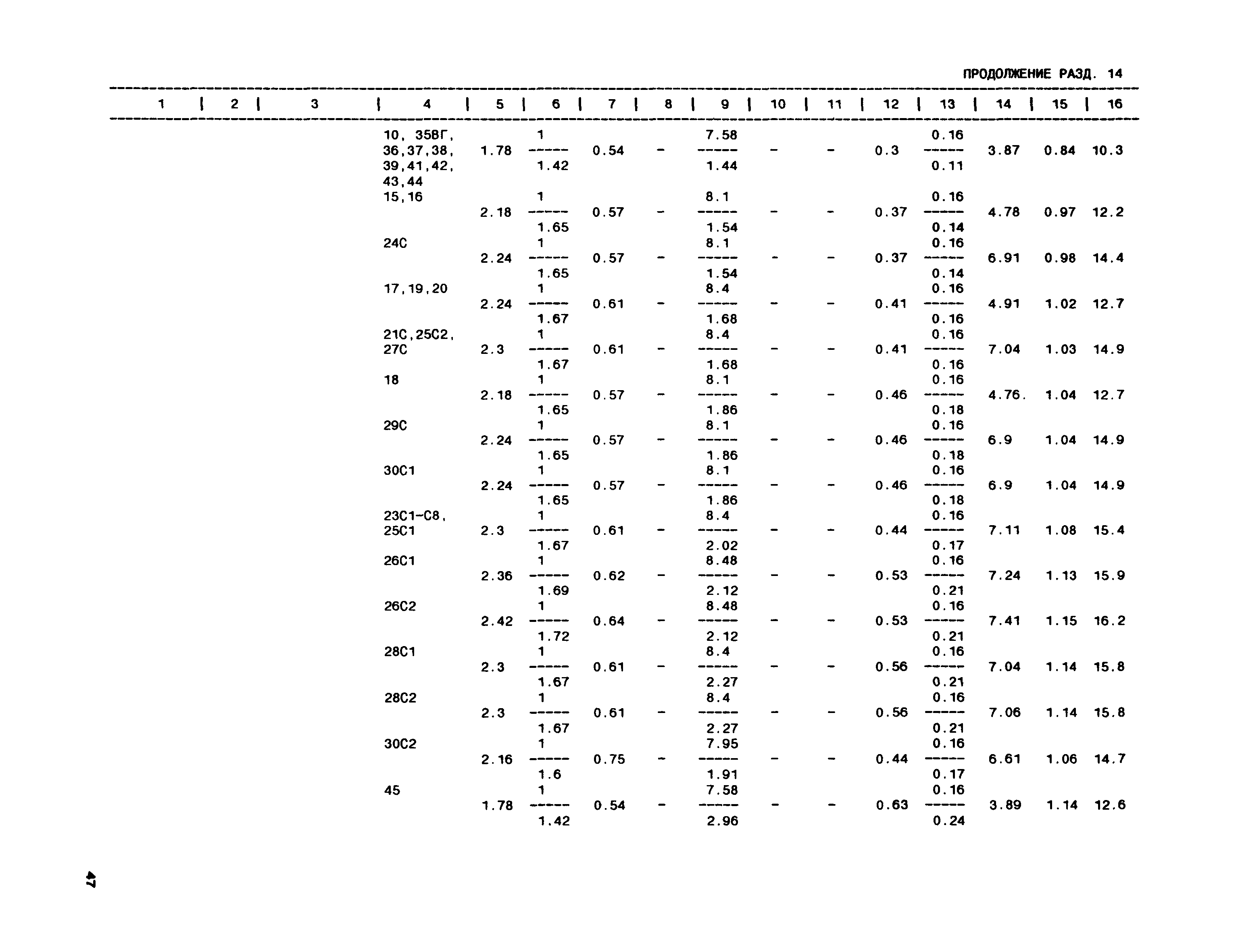 ПРОДОЛЖЕНИЕ РАЗД. 14

| 1 | 2 | 3 | 4 | 5 | 6 | 7 | 8 | 9 | 10 | 11 | 12 | 13 | 14 | 15 | 16 |
|---|---|---|---|---|---|---|---|---|---|---|---|---|---|---|---|
| | | | 10, 35ВГ, 36,37,38, 39,41,42, 43,44 | 1.78 | $\frac{1}{1.42}$ | 0.54 | - | $\frac{7.58}{1.44}$ | - | - | 0.3 | $\frac{0.16}{0.11}$ | 3.87 | 0.84 | 10.3 |
| | | | 15,16 | 2.18 | $\frac{1}{1.65}$ | 0.57 | - | $\frac{8.1}{1.54}$ | - | - | 0.37 | $\frac{0.16}{0.14}$ | 4.78 | 0.97 | 12.2 |
| | | | 24С | 2.24 | $\frac{1}{1.65}$ | 0.57 | - | $\frac{8.1}{1.54}$ | - | - | 0.37 | $\frac{0.16}{0.14}$ | 6.91 | 0.98 | 14.4 |
| | | | 17,19,20 | 2.24 | $\frac{1}{1.67}$ | 0.61 | - | $\frac{8.4}{1.68}$ | - | - | 0.41 | $\frac{0.16}{0.16}$ | 4.91 | 1.02 | 12.7 |
| | | | 21С,25С2, 27С | 2.3 | $\frac{1}{1.67}$ | 0.61 | - | $\frac{8.4}{1.68}$ | - | - | 0.41 | $\frac{0.16}{0.16}$ | 7.04 | 1.03 | 14.9 |
| | | | 18 | 2.18 | $\frac{1}{1.65}$ | 0.57 | - | $\frac{8.1}{1.86}$ | - | - | 0.46 | $\frac{0.16}{0.18}$ | 4.76. | 1.04 | 12.7 |
| | | | 29С | 2.24 | $\frac{1}{1.65}$ | 0.57 | - | $\frac{8.1}{1.86}$ | - | - | 0.46 | $\frac{0.16}{0.18}$ | 6.9 | 1.04 | 14.9 |
| | | | 30С1 | 2.24 | $\frac{1}{1.65}$ | 0.57 | - | $\frac{8.1}{1.86}$ | - | - | 0.46 | $\frac{0.16}{0.18}$ | 6.9 | 1.04 | 14.9 |
| | | | 23С1-С8, 25С1 | 2.3 | $\frac{1}{1.67}$ | 0.61 | - | $\frac{8.4}{2.02}$ | - | - | 0.44 | $\frac{0.16}{0.17}$ | 7.11 | 1.08 | 15.4 |
| | | | 26С1 | 2.36 | $\frac{1}{1.69}$ | 0.62 | - | $\frac{8.48}{2.12}$ | - | - | 0.53 | $\frac{0.16}{0.21}$ | 7.24 | 1.13 | 15.9 |
| | | | 26С2 | 2.42 | $\frac{1}{1.72}$ | 0.64 | - | $\frac{8.48}{2.12}$ | - | - | 0.53 | $\frac{0.16}{0.21}$ | 7.41 | 1.15 | 16.2 |
| | | | 28С1 | 2.3 | $\frac{1}{1.67}$ | 0.61 | - | $\frac{8.4}{2.27}$ | - | - | 0.56 | $\frac{0.16}{0.21}$ | 7.04 | 1.14 | 15.8 |
| | | | 28С2 | 2.3 | $\frac{1}{1.67}$ | 0.61 | - | $\frac{8.4}{2.27}$ | - | - | 0.56 | $\frac{0.16}{0.21}$ | 7.06 | 1.14 | 15.8 |
| | | | 30С2 | 2.16 | $\frac{1}{1.6}$ | 0.75 | - | $\frac{7.95}{1.91}$ | - | - | 0.44 | $\frac{0.16}{0.17}$ | 6.61 | 1.06 | 14.7 |
| | | | 45 | 1.78 | $\frac{1}{1.42}$ | 0.54 | - | $\frac{7.58}{2.96}$ | - | - | 0.63 | $\frac{0.16}{0.24}$ | 3.89 | 1.14 | 12.6 |

47